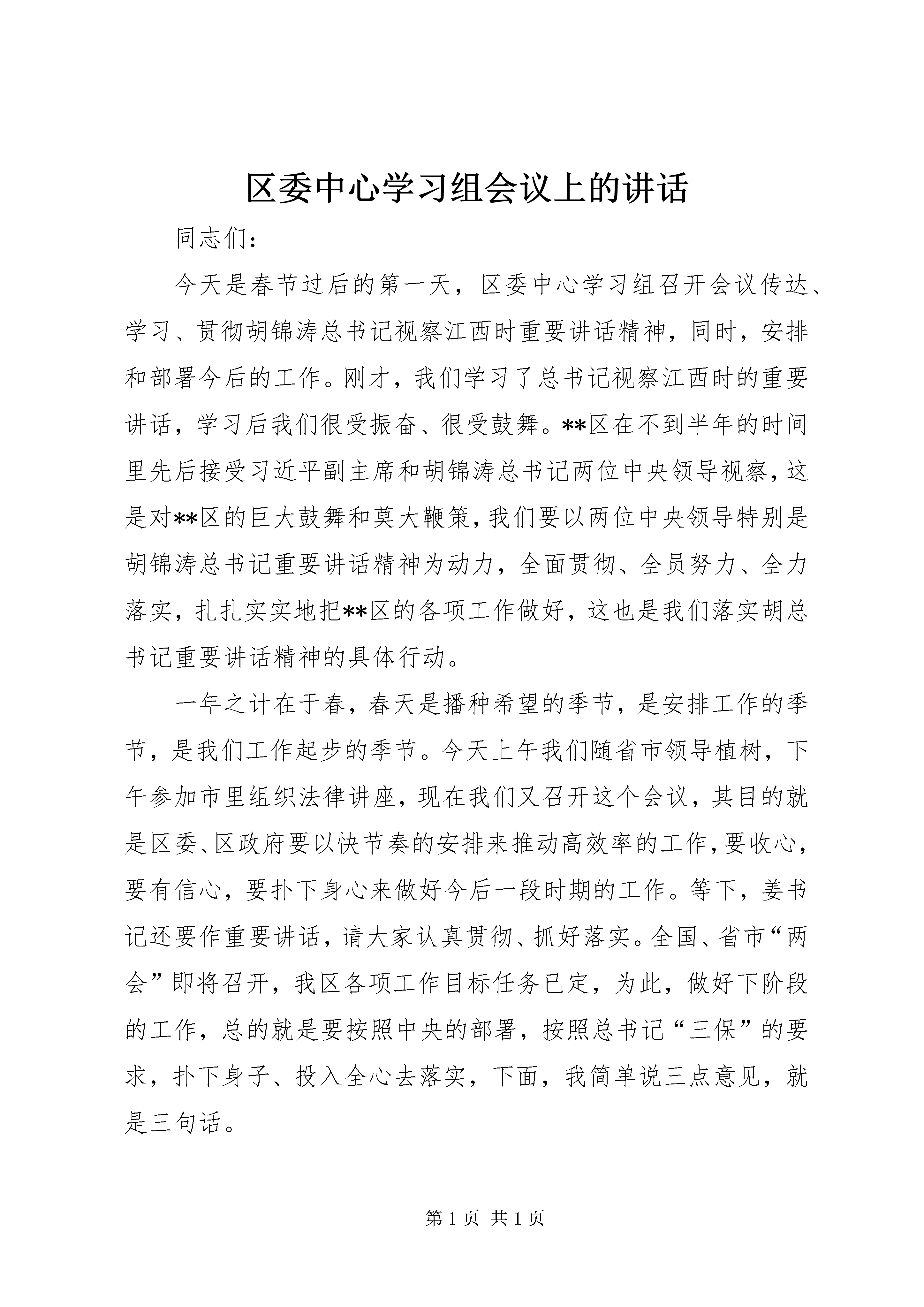 区委中心学习组会议上的讲话

同志们：

今天是春节过后的第一天，区委中心学习组召开会议传达、学习、贯彻胡锦涛总书记视察江西时重要讲话精神，同时，安排和部署今后的工作。刚才，我们学习了总书记视察江西时的重要讲话，学习后我们很受振奋、很受鼓舞。**区在不到半年的时间里先后接受习近平副主席和胡锦涛总书记两位中央领导视察，这是对**区的巨大鼓舞和莫大鞭策，我们要以两位中央领导特别是胡锦涛总书记重要讲话精神为动力，全面贯彻、全员努力、全力落实，扎扎实实地把**区的各项工作做好，这也是我们落实胡总书记重要讲话精神的具体行动。

一年之计在于春，春天是播种希望的季节，是安排工作的季节，是我们工作起步的季节。今天上午我们随省市领导植树，下午参加市里组织法律讲座，现在我们又召开这个会议，其目的就是区委、区政府要以快节奏的安排来推动高效率的工作，要收心，要有信心，要扑下身心来做好今后一段时期的工作。等下，姜书记还要作重要讲话，请大家认真贯彻、抓好落实。全国、省市“两会”即将召开，我区各项工作目标任务已定，为此，做好下阶段的工作，总的就是要按照中央的部署，按照总书记“三保”的要求，扑下身子、投入全心去落实，下面，我简单说三点意见，就是三句话。

第 1 页 共 1 页